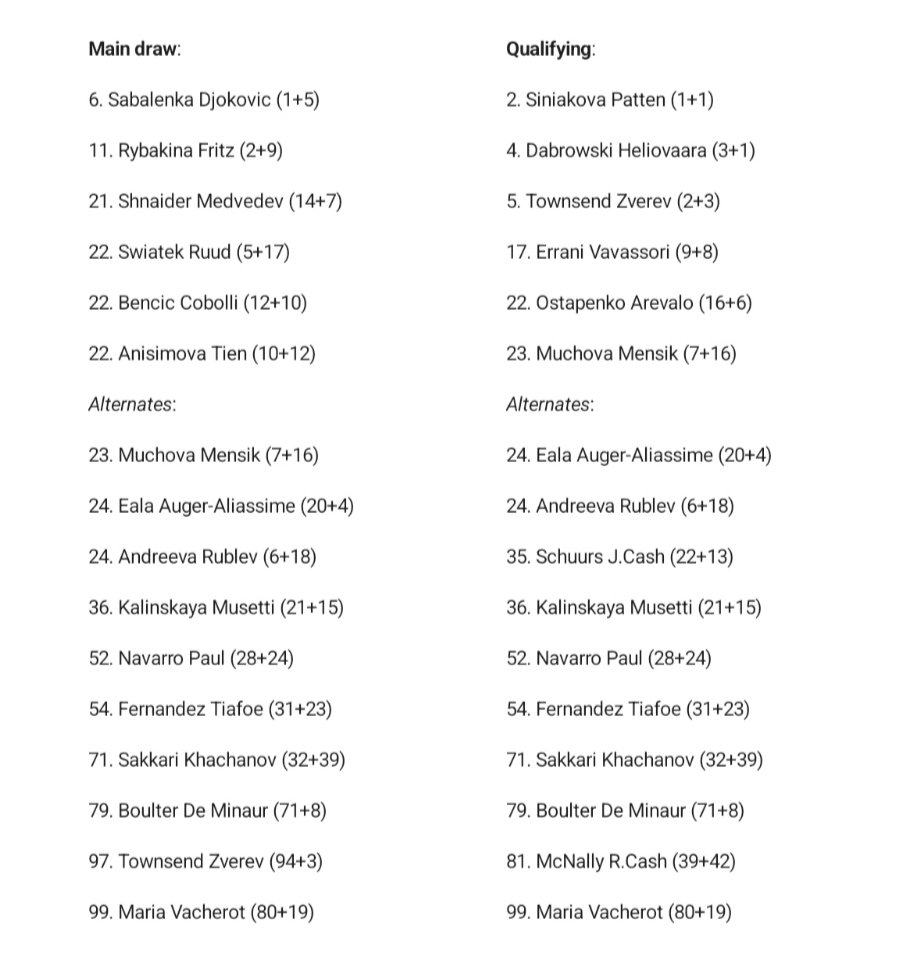 Main draw:

6. Sabalenka Djokovic (1+5)

11. Rybakina Fritz (2+9)

21. Shnaider Medvedev (14+7)

22. Swiatek Ruud (5+17)

22. Bencic Cobolli (12+10)

22. Anisimova Tien (10+12)

Alternates:

23. Muchova Mensik (7+16)

24. Eala Auger-Aliassime (20+4)

24. Andreeva Rublev (6+18)

36. Kalinskaya Musetti (21+15)

52. Navarro Paul (28+24)

54. Fernandez Tiafoe (31+23)

71. Sakkari Khachanov (32+39)

79. Boulter De Minaur (71+8)

97. Townsend Zverev (94+3)

99. Maria Vacherot (80+19)

Qualifying:

2. Siniakova Patten (1+1)

4. Dabrowski Heliovaara (3+1)

5. Townsend Zverev (2+3)

17. Errani Vavassori (9+8)

22. Ostapenko Arevalo (16+6)

23. Muchova Mensik (7+16)

Alternates:

24. Eala Auger-Aliassime (20+4)

24. Andreeva Rublev (6+18)

35. Schuurs J.Cash (22+13)

36. Kalinskaya Musetti (21+15)

52. Navarro Paul (28+24)

54. Fernandez Tiafoe (31+23)

71. Sakkari Khachanov (32+39)

79. Boulter De Minaur (71+8)

81. McNally R.Cash (39+42)

99. Maria Vacherot (80+19)